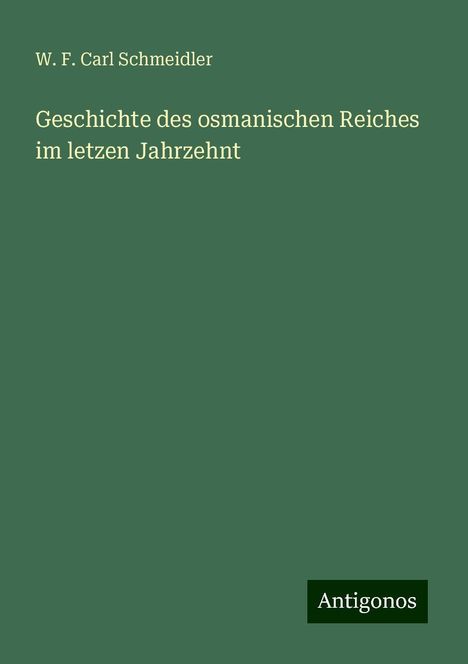 W. F. Carl Schmeidler

Geschichte des osmanischen Reiches im letzen Jahrzehnt

Antigonos